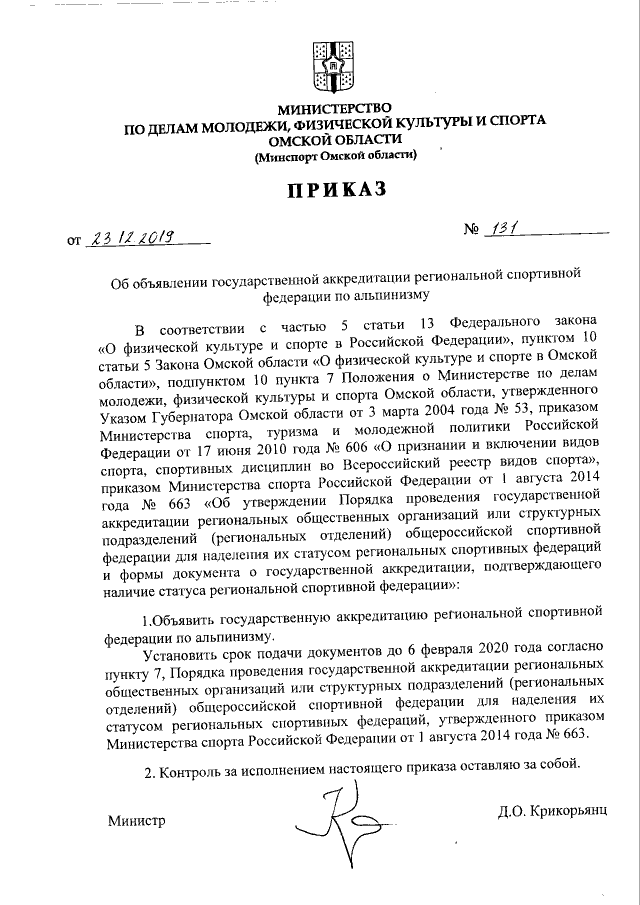 МИНИСТЕРСТВО
ПО ДЕЛАМ МОЛОДЕЖИ, ФИЗИЧЕСКОЙ КУЛЬТУРЫ И СПОРТА
ОМСКОЙ ОБЛАСТИ
(Минспорт Омской области)

ПРИКАЗ

от 23.12.2019 № 131

Об объявлении государственной аккредитации региональной спортивной федерации по альпинизму

В соответствии с частью 5 статьи 13 Федерального закона «О физической культуре и спорте в Российской Федерации», пунктом 10 статьи 5 Закона Омской области «О физической культуре и спорте в Омской области», подпунктом 10 пункта 7 Положения о Министерстве по делам молодежи, физической культуры и спорта Омской области, утвержденного Указом Губернатора Омской области от 3 марта 2004 года № 53, приказом Министерства спорта, туризма и молодежной политики Российской Федерации от 17 июня 2010 года № 606 «О признании и включении видов спорта, спортивных дисциплин во Всероссийский реестр видов спорта», приказом Министерства спорта Российской Федерации от 1 августа 2014 года № 663 «Об утверждении Порядка проведения государственной аккредитации региональных общественных организаций или структурных подразделений (региональных отделений) общероссийской спортивной федерации для наделения их статусом региональных спортивных федераций и формы документа о государственной аккредитации, подтверждающего наличие статуса региональной спортивной федерации»:

1.Объявить государственную аккредитацию региональной спортивной федерации по альпинизму.

Установить срок подачи документов до 6 февраля 2020 года согласно пункту 7, Порядка проведения государственной аккредитации региональных общественных организаций или структурных подразделений (региональных отделений) общероссийской спортивной федерации для наделения их статусом региональных спортивных федераций, утвержденного приказом Министерства спорта Российской Федерации от 1 августа 2014 года № 663.

2. Контроль за исполнением настоящего приказа оставляю за собой.

Министр Д.О. Крикорьянц